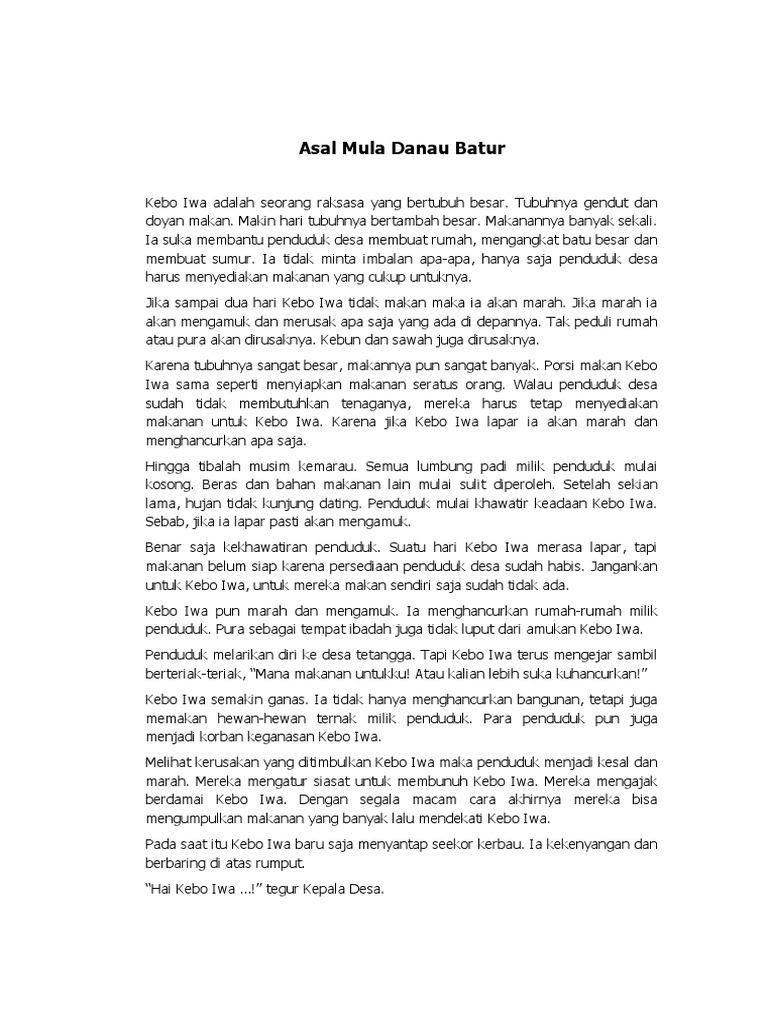 Asal Mula Danau Batur

Kebo Iwa adalah seorang raksasa yang bertubuh besar. Tubuhnya gendut dan doyan makan. Makin hari tubuhnya bertambah besar. Makanannya banyak sekali. Ia suka membantu penduduk desa membuat rumah, mengangkat batu besar dan membuat sumur. Ia tidak minta imbalan apa-apa, hanya saja penduduk desa harus menyediakan makanan yang cukup untuknya.

Jika sampai dua hari Kebo Iwa tidak makan maka ia akan marah. Jika marah ia akan mengamuk dan merusak apa saja yang ada di depannya. Tak peduli rumah atau pura akan dirusaknya. Kebun dan sawah juga dirusaknya.

Karena tubuhnya sangat besar, makannya pun sangat banyak. Porsi makan Kebo Iwa sama seperti menyiapkan makanan seratus orang. Walau penduduk desa sudah tidak membutuhkan tenaganya, mereka harus tetap menyediakan makanan untuk Kebo Iwa. Karena jika Kebo Iwa lapar ia akan marah dan menghancurkan apa saja.

Hingga tibalah musim kemarau. Semua lumbung padi milik penduduk mulai kosong. Beras dan bahan makanan lain mulai sulit diperoleh. Setelah sekian lama, hujan tidak kunjung dating. Penduduk mulai khawatir keadaan Kebo Iwa. Sebab, jika ia lapar pasti akan mengamuk.

Benar saja kekhawatiran penduduk. Suatu hari Kebo Iwa merasa lapar, tapi makanan belum siap karena persediaan penduduk desa sudah habis. Jangankan untuk Kebo Iwa, untuk mereka makan sendiri saja sudah tidak ada.

Kebo Iwa pun marah dan mengamuk. Ia menghancurkan rumah-rumah milik penduduk. Pura sebagai tempat ibadah juga tidak luput dari amukan Kebo Iwa.

Penduduk melarikan diri ke desa tetangga. Tapi Kebo Iwa terus mengejar sambil berteriak-teriak, "Mana makanan untukku! Atau kalian lebih suka kuhancurkan!"

Kebo Iwa semakin ganas. Ia tidak hanya menghancurkan bangunan, tetapi juga memakan hewan-hewan ternak milik penduduk. Para penduduk pun juga menjadi korban keganasan Kebo Iwa.

Melihat kerusakan yang ditimbulkan Kebo Iwa maka penduduk menjadi kesal dan marah. Mereka mengatur siasat untuk membunuh Kebo Iwa. Mereka mengajak berdamai Kebo Iwa. Dengan segala macam cara akhirnya mereka bisa mengumpulkan makanan yang banyak lalu mendekati Kebo Iwa.

Pada saat itu Kebo Iwa baru saja menyantap seekor kerbau. Ia kekenyangan dan berbaring di atas rumput.

"Hai Kebo Iwa ...!" tegur Kepala Desa.